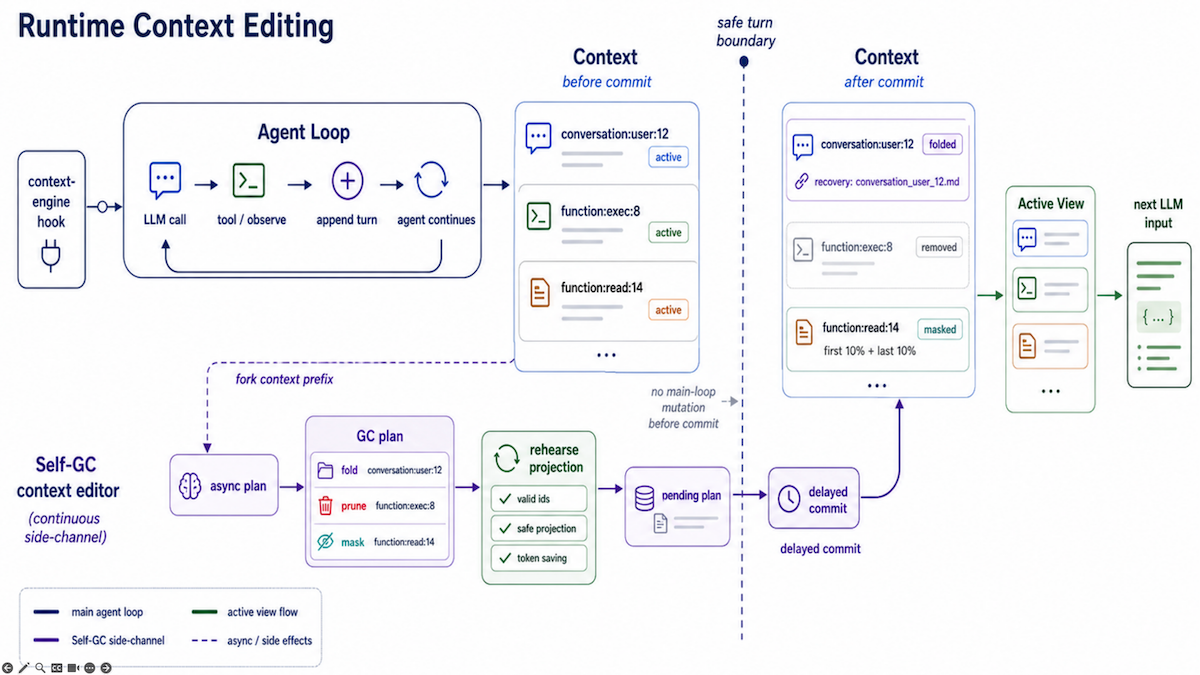 Runtime Context Editing

context-engine hook

Agent Loop

LLM call

tool / observe

append turn

agent continues

Context
before commit

conversation:user:12
active

function:exec:8
active

function:read:14
active

...

safe turn boundary

Context
after commit

conversation:user:12
folded
recovery: conversation_user_12.md

function:exec:8
removed

function:read:14
masked
first 10% + last 10%

...

Active View

...

next LLM input

{ ... }

fork context prefix

no main-loop mutation before commit

Self-GC context editor
(continuous side-channel)

async plan

GC plan
fold conversation:user:12
prune function:exec:8
mask function:read:14

rehearse projection
valid ids
safe projection
token saving

pending plan

delayed commit

delayed commit

main agent loop
active view flow
Self-GC side-channel
async / side effects